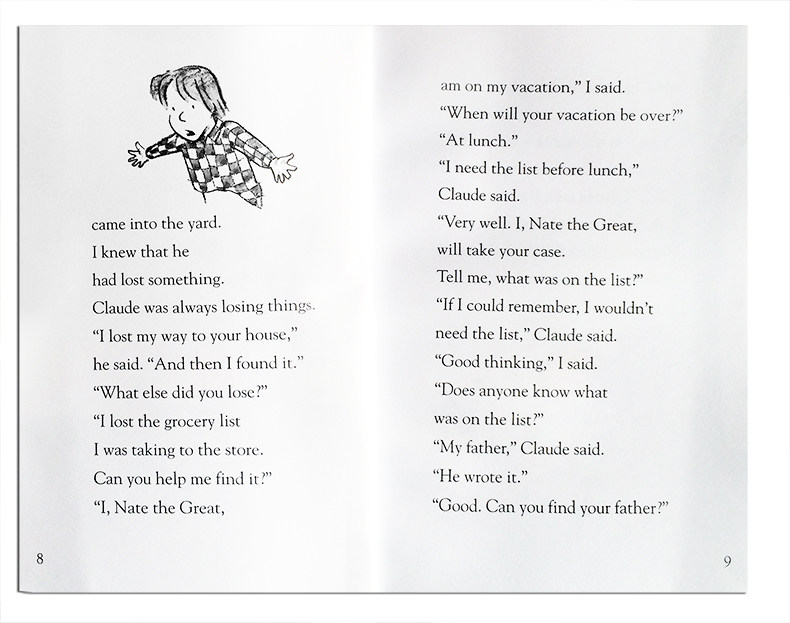 came into the yard.
I knew that he
had lost something.
Claude was always losing things.
"I lost my way to your house,"
he said. "And then I found it."
"What else did you lose?"
"I lost the grocery list
I was taking to the store.
Can you help me find it?"
"I, Nate the Great,

8

am on my vacation," I said.
"When will your vacation be over?"
"At lunch."
"I need the list before lunch,"
Claude said.
"Very well. I, Nate the Great,
will take your case.
Tell me, what was on the list?"
"If I could remember, I wouldn't
need the list," Claude said.
"Good thinking," I said.
"Does anyone know what
was on the list?"
"My father," Claude said.
"He wrote it."
"Good. Can you find your father?"

9